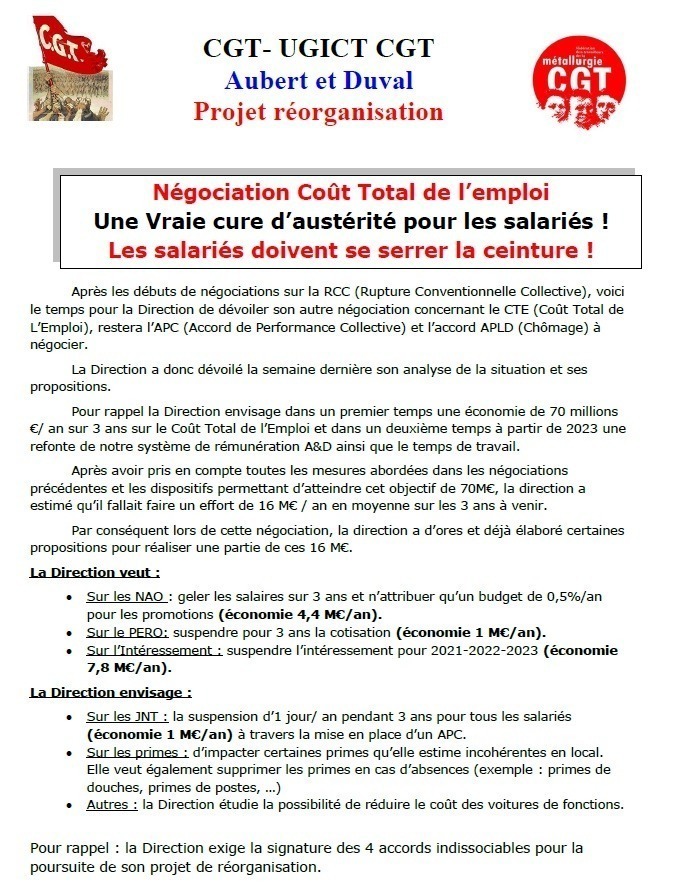 C.G.T.

CGT- UGICT CGT
Aubert et Duval
Projet réorganisation

métallurgie
CGT

Négociation Coût Total de l'emploi
Une Vraie cure d'austérité pour les salariés !
Les salariés doivent se serrer la ceinture !

Après les débuts de négociations sur la RCC (Rupture Conventionnelle Collective), voici le temps pour la Direction de dévoiler son autre négociation concernant le CTE (Coût Total de L'Emploi), restera l'APC (Accord de Performance Collective) et l'accord APLD (Chômage) à négocier.

La Direction a donc dévoilé la semaine dernière son analyse de la situation et ses propositions.

Pour rappel la Direction envisage dans un premier temps une économie de 70 millions €/ an sur 3 ans sur le Coût Total de l'Emploi et dans un deuxième temps à partir de 2023 une refonte de notre système de rémunération A&D ainsi que le temps de travail.

Après avoir pris en compte toutes les mesures abordées dans les négociations précédentes et les dispositifs permettant d'atteindre cet objectif de 70M€, la direction a estimé qu'il fallait faire un effort de 16 M€ / an en moyenne sur les 3 ans à venir.

Par conséquent lors de cette négociation, la direction a d'ores et déjà élaboré certaines propositions pour réaliser une partie de ces 16 M€.

La Direction veut :
• Sur les NAO : geler les salaires sur 3 ans et n'attribuer qu'un budget de 0,5%/an pour les promotions (économie 4,4 M€/an).
• Sur le PERO: suspendre pour 3 ans la cotisation (économie 1 M€/an).
• Sur l'Intéressement : suspendre l'intéressement pour 2021-2022-2023 (économie 7,8 M€/an).

La Direction envisage :
• Sur les JNT : la suspension d'1 jour/ an pendant 3 ans pour tous les salariés (économie 1 M€/an) à travers la mise en place d'un APC.
• Sur les primes : d'impacter certaines primes qu'elle estime incohérentes en local. Elle veut également supprimer les primes en cas d'absences (exemple : primes de douches, primes de postes, ...)
• Autres : la Direction étudie la possibilité de réduire le coût des voitures de fonctions.

Pour rappel : la Direction exige la signature des 4 accords indissociables pour la poursuite de son projet de réorganisation.